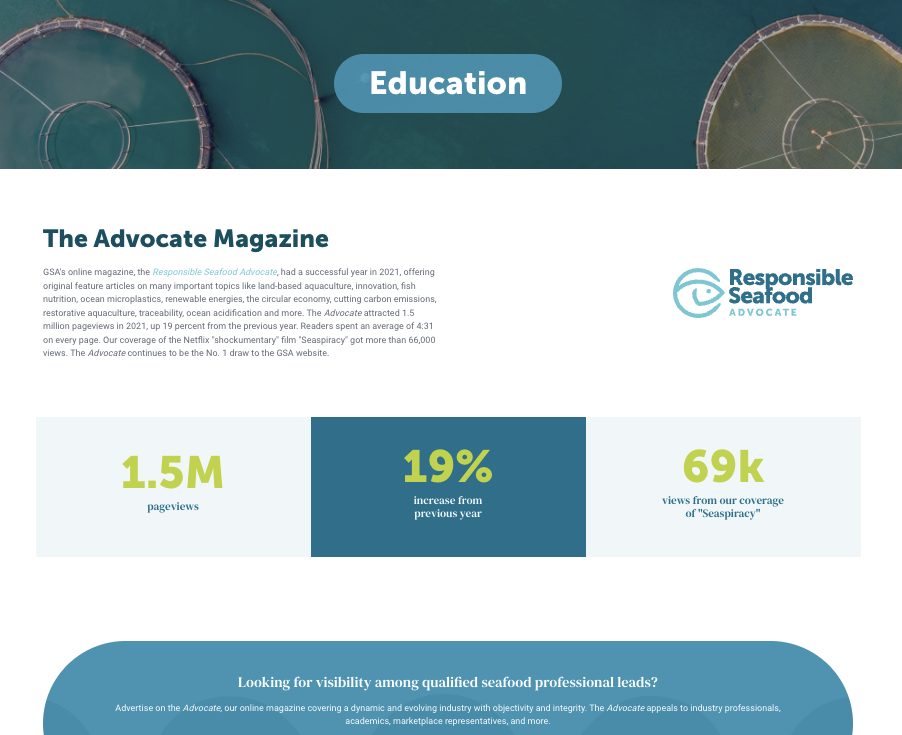 Education

The Advocate Magazine

GSA's online magazine, the Responsible Seafood Advocate, had a successful year in 2021, offering original feature articles on many important topics like land-based aquaculture, innovation, fish nutrition, ocean microplastics, renewable energies, the circular economy, cutting carbon emissions, restorative aquaculture, traceability, ocean acidification and more. The Advocate attracted 1.5 million pageviews in 2021, up 19 percent from the previous year. Readers spent an average of 4:31 on every page. Our coverage of the Netflix "shockumentary" film "Seaspiracy" got more than 66,000 views. The Advocate continues to be the No. 1 draw to the GSA website.

Responsible Seafood ADVOCATE

1.5M
pageviews

19%
increase from previous year

69k
views from our coverage of "Seaspiracy"

Looking for visibility among qualified seafood professional leads?

Advertise on the Advocate, our online magazine covering a dynamic and evolving industry with objectivity and integrity. The Advocate appeals to industry professionals, academics, marketplace representatives, and more.